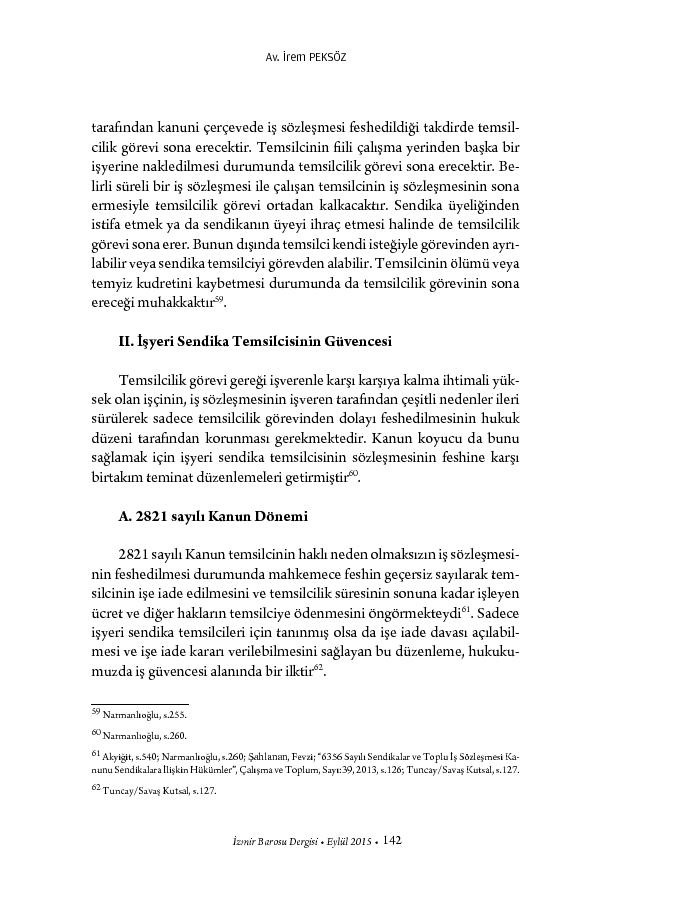 Av. İrem PEKSÖZ

tarafından kanuni çerçevede iş sözleşmesi feshedildiği takdirde temsilcilik görevi sona erecektir. Temsilcinin fiili çalışma yerinden başka bir işyerine nakledilmesi durumunda temsilcilik görevi sona erecektir. Belirli süreli bir iş sözleşmesi ile çalışan temsilcinin iş sözleşmesinin sona ermesiyle temsilcilik görevi ortadan kalkacaktır. Sendika üyeliğinden istifa etmek ya da sendikanın üyeyi ihraç etmesi halinde de temsilcilik görevi sona erer. Bunun dışında temsilci kendi isteğiyle görevinden ayrılabilir veya sendika temsilciyi görevden alabilir. Temsilcinin ölümü veya temyiz kudretini kaybetmesi durumunda da temsilcilik görevinin sona ereceği muhakkaktır$^{59}$.

II. İşyeri Sendika Temsilcisinin Güvencesi

Temsilcilik görevi gereği işverenle karşı karşıya kalma ihtimali yüksek olan işçinin, iş sözleşmesinin işveren tarafından çeşitli nedenler ileri sürülerek sadece temsilcilik görevinden dolayı feshedilmesinin hukuk düzeni tarafından korunması gerekmektedir. Kanun koyucu da bunu sağlamak için işyeri sendika temsilcisinin sözleşmesinin feshine karşı birtakım teminat düzenlemeleri getirmiştir$^{60}$.

A. 2821 sayılı Kanun Dönemi

2821 sayılı Kanun temsilcinin haklı neden olmaksızın iş sözleşmesinin feshedilmesi durumunda mahkemece feshin geçersiz sayılarak temsilcinin işe iade edilmesini ve temsilcilik süresinin sonuna kadar işleyen ücret ve diğer hakların temsilciye ödenmesini öngörmekteydi$^{61}$. Sadece işyeri sendika temsilcileri için tanınmış olsa da işe iade davası açılabilmesi ve işe iade kararı verilebilmesini sağlayan bu düzenleme, hukukumuzda iş güvencesi alanında bir ilktir$^{62}$.

$^{59}$ Narmanlıoğlu, s.255.

$^{60}$ Narmanlıoğlu, s.260.

$^{61}$ Akyiğit, s.540; Narmanlıoğlu, s.260; Şahlanan, Fevzi; "6356 Sayılı Sendikalar ve Toplu İş Sözleşmesi Kanunu Sendikalara İlişkin Hükümler", Çalışma ve Toplum, Sayı:39, 2013, s.126; Tuncay/Savaş Kutsal, s.127.

$^{62}$ Tuncay/Savaş Kutsal, s.127.

İzmir Barosu Dergisi • Eylül 2015 • 142